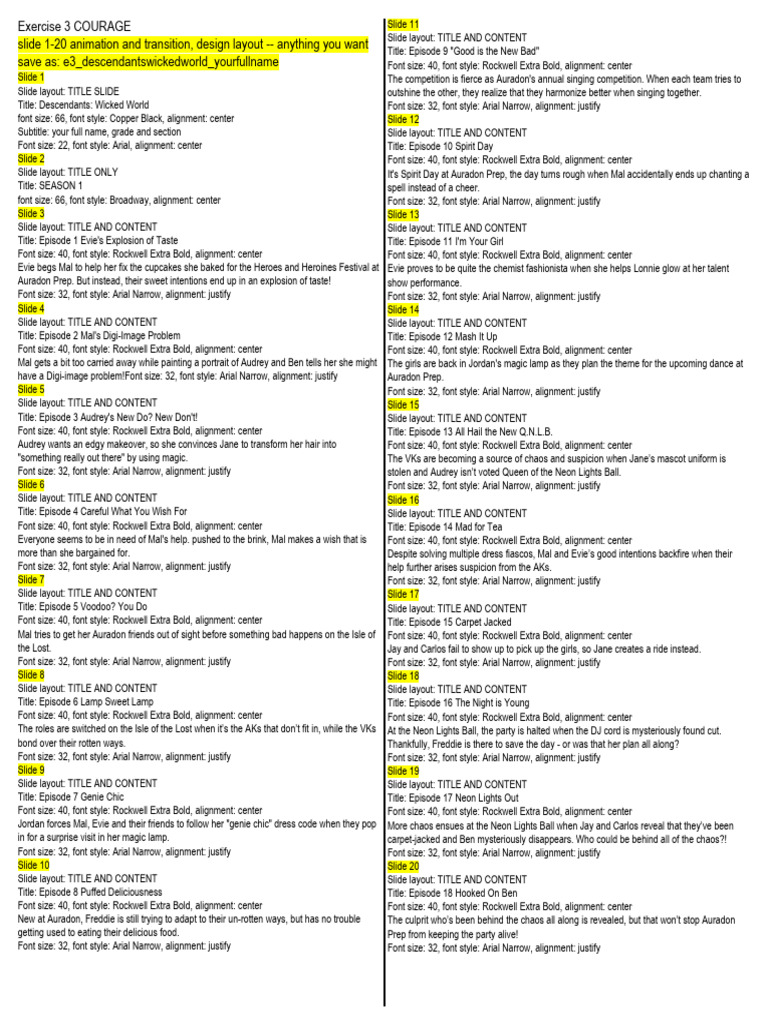 Exercise 3 COURAGE

slide 1-20 animation and transition, design layout -- anything you want
save as: e3_descendantswickedworld_yourfullname

Slide 1
Slide layout: TITLE SLIDE
Title: Descendants: Wicked World
font size: 66, font style: Copper Black, alignment: center
Subtitle: your full name, grade and section
Font size: 22, font style: Arial, alignment: center

Slide 2
Slide layout: TITLE ONLY
Title: SEASON 1
font size: 66, font style: Broadway, alignment: center

Slide 3
Slide layout: TITLE AND CONTENT
Title: Episode 1 Evie's Explosion of Taste
Font size: 40, font style: Rockwell Extra Bold, alignment: center
Evie begs Mal to help her fix the cupcakes she baked for the Heroes and Heroines Festival at Auradon Prep. But instead, their sweet intentions end up in an explosion of taste!
Font size: 32, font style: Arial Narrow, alignment: justify

Slide 4
Slide layout: TITLE AND CONTENT
Title: Episode 2 Mal's Digi-Image Problem
Font size: 40, font style: Rockwell Extra Bold, alignment: center
Mal gets a bit too carried away while painting a portrait of Audrey and Ben tells her she might have a Digi-image problem!Font size: 32, font style: Arial Narrow, alignment: justify

Slide 5
Slide layout: TITLE AND CONTENT
Title: Episode 3 Audrey's New Do? New Don't!
Font size: 40, font style: Rockwell Extra Bold, alignment: center
Audrey wants an edgy makeover, so she convinces Jane to transform her hair into "something really out there" by using magic.
Font size: 32, font style: Arial Narrow, alignment: justify

Slide 6
Slide layout: TITLE AND CONTENT
Title: Episode 4 Careful What You Wish For
Font size: 40, font style: Rockwell Extra Bold, alignment: center
Everyone seems to be in need of Mal's help. pushed to the brink, Mal makes a wish that is more than she bargained for.
Font size: 32, font style: Arial Narrow, alignment: justify

Slide 7
Slide layout: TITLE AND CONTENT
Title: Episode 5 Voodoo? You Do
Font size: 40, font style: Rockwell Extra Bold, alignment: center
Mal tries to get her Auradon friends out of sight before something bad happens on the Isle of the Lost.
Font size: 32, font style: Arial Narrow, alignment: justify

Slide 8
Slide layout: TITLE AND CONTENT
Title: Episode 6 Lamp Sweet Lamp
Font size: 40, font style: Rockwell Extra Bold, alignment: center
The roles are switched on the Isle of the Lost when it's the AKs that don't fit in, while the VKs bond over their rotten ways.
Font size: 32, font style: Arial Narrow, alignment: justify

Slide 9
Slide layout: TITLE AND CONTENT
Title: Episode 7 Genie Chic
Font size: 40, font style: Rockwell Extra Bold, alignment: center
Jordan forces Mal, Evie and their friends to follow her "genie chic" dress code when they pop in for a surprise visit in her magic lamp.
Font size: 32, font style: Arial Narrow, alignment: justify

Slide 10
Slide layout: TITLE AND CONTENT
Title: Episode 8 Puffed Deliciousness
Font size: 40, font style: Rockwell Extra Bold, alignment: center
New at Auradon, Freddie is still trying to adapt to their un-rotten ways, but has no trouble getting used to eating their delicious food.
Font size: 32, font style: Arial Narrow, alignment: justify

Slide 11
Slide layout: TITLE AND CONTENT
Title: Episode 9 "Good is the New Bad"
Font size: 40, font style: Rockwell Extra Bold, alignment: center
The competition is fierce as Auradon's annual singing competition. When each team tries to outshine the other, they realize that they harmonize better when singing together.
Font size: 32, font style: Arial Narrow, alignment: justify

Slide 12
Slide layout: TITLE AND CONTENT
Title: Episode 10 Spirit Day
Font size: 40, font style: Rockwell Extra Bold, alignment: center
It's Spirit Day at Auradon Prep, the day turns rough when Mal accidentally ends up chanting a spell instead of a cheer.
Font size: 32, font style: Arial Narrow, alignment: justify

Slide 13
Slide layout: TITLE AND CONTENT
Title: Episode 11 I'm Your Girl
Font size: 40, font style: Rockwell Extra Bold, alignment: center
Evie proves to be quite the chemist fashionista when she helps Lonnie glow at her talent show performance.
Font size: 32, font style: Arial Narrow, alignment: justify

Slide 14
Slide layout: TITLE AND CONTENT
Title: Episode 12 Mash It Up
Font size: 40, font style: Rockwell Extra Bold, alignment: center
The girls are back in Jordan's magic lamp as they plan the theme for the upcoming dance at Auradon Prep.
Font size: 32, font style: Arial Narrow, alignment: justify

Slide 15
Slide layout: TITLE AND CONTENT
Title: Episode 13 All Hail the New Q.N.L.B.
Font size: 40, font style: Rockwell Extra Bold, alignment: center
The VKs are becoming a source of chaos and suspicion when Jane's mascot uniform is stolen and Audrey isn't voted Queen of the Neon Lights Ball.
Font size: 32, font style: Arial Narrow, alignment: justify

Slide 16
Slide layout: TITLE AND CONTENT
Title: Episode 14 Mad for Tea
Font size: 40, font style: Rockwell Extra Bold, alignment: center
Despite solving multiple dress fiascos, Mal and Evie's good intentions backfire when their help further arises suspicion from the AKs.
Font size: 32, font style: Arial Narrow, alignment: justify

Slide 17
Slide layout: TITLE AND CONTENT
Title: Episode 15 Carpet Jacked
Font size: 40, font style: Rockwell Extra Bold, alignment: center
Jay and Carlos fail to show up to pick up the girls, so Jane creates a ride instead.
Font size: 32, font style: Arial Narrow, alignment: justify

Slide 18
Slide layout: TITLE AND CONTENT
Title: Episode 16 The Night is Young
Font size: 40, font style: Rockwell Extra Bold, alignment: center
At the Neon Lights Ball, the party is halted when the DJ cord is mysteriously found cut. Thankfully, Freddie is there to save the day - or was that her plan all along?
Font size: 32, font style: Arial Narrow, alignment: justify

Slide 19
Slide layout: TITLE AND CONTENT
Title: Episode 17 Neon Lights Out
Font size: 40, font style: Rockwell Extra Bold, alignment: center
More chaos ensues at the Neon Lights Ball when Jay and Carlos reveal that they've been carpet-jacked and Ben mysteriously disappears. Who could be behind all of the chaos?!
Font size: 32, font style: Arial Narrow, alignment: justify

Slide 20
Slide layout: TITLE AND CONTENT
Title: Episode 18 Hooked On Ben
Font size: 40, font style: Rockwell Extra Bold, alignment: center
The culprit who's been behind the chaos all along is revealed, but that won't stop Auradon Prep from keeping the party alive!
Font size: 32, font style: Arial Narrow, alignment: justify